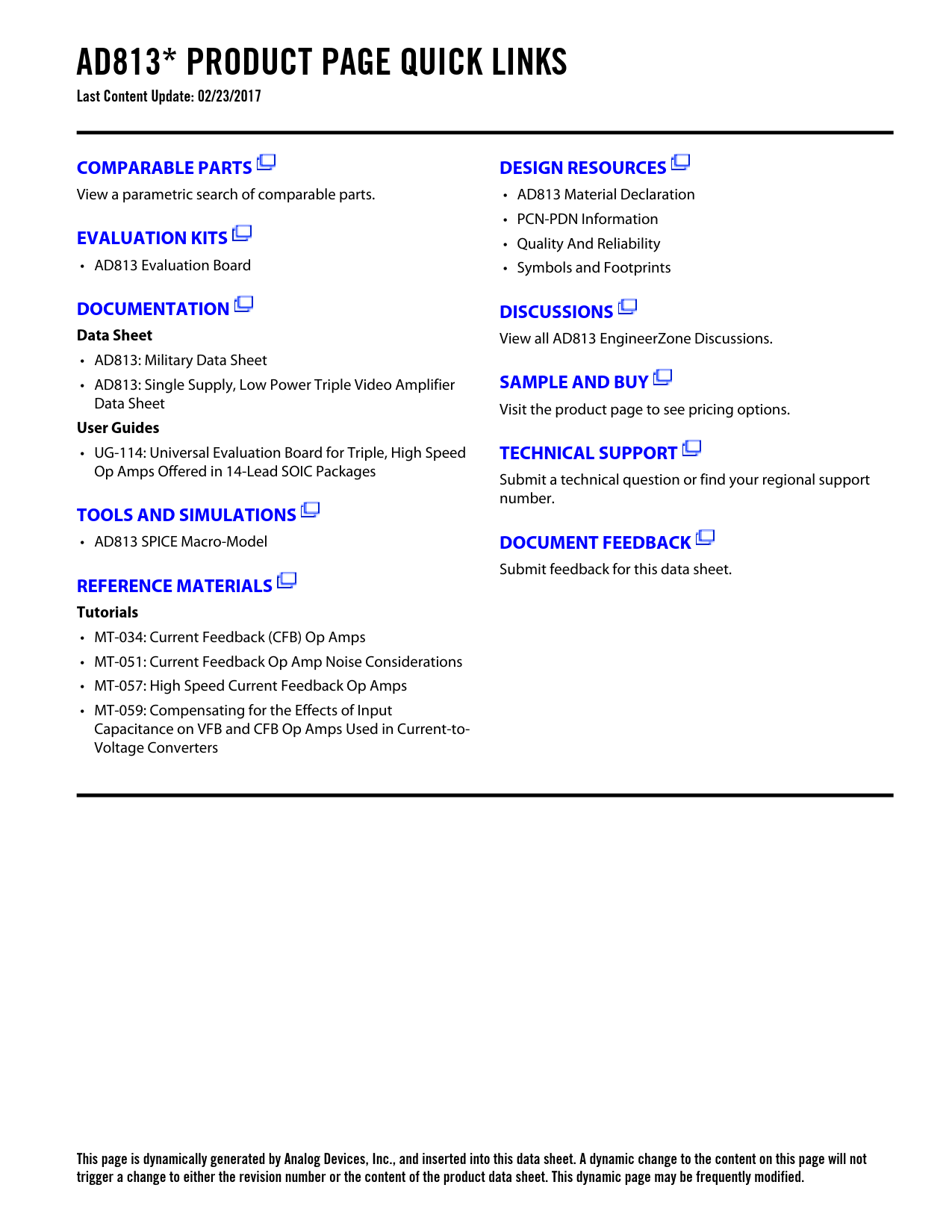 AD813* PRODUCT PAGE QUICK LINKS
Last Content Update: 02/23/2017

COMPARABLE PARTS
View a parametric search of comparable parts.

EVALUATION KITS
• AD813 Evaluation Board

DOCUMENTATION
Data Sheet
• AD813: Military Data Sheet
• AD813: Single Supply, Low Power Triple Video Amplifier Data Sheet
User Guides
• UG-114: Universal Evaluation Board for Triple, High Speed Op Amps Offered in 14-Lead SOIC Packages

TOOLS AND SIMULATIONS
• AD813 SPICE Macro-Model

REFERENCE MATERIALS
Tutorials
• MT-034: Current Feedback (CFB) Op Amps
• MT-051: Current Feedback Op Amp Noise Considerations
• MT-057: High Speed Current Feedback Op Amps
• MT-059: Compensating for the Effects of Input Capacitance on VFB and CFB Op Amps Used in Current-to-Voltage Converters

DESIGN RESOURCES
• AD813 Material Declaration
• PCN-PDN Information
• Quality And Reliability
• Symbols and Footprints

DISCUSSIONS
View all AD813 EngineerZone Discussions.

SAMPLE AND BUY
Visit the product page to see pricing options.

TECHNICAL SUPPORT
Submit a technical question or find your regional support number.

DOCUMENT FEEDBACK
Submit feedback for this data sheet.

This page is dynamically generated by Analog Devices, Inc., and inserted into this data sheet. A dynamic change to the content on this page will not trigger a change to either the revision number or the content of the product data sheet. This dynamic page may be frequently modified.